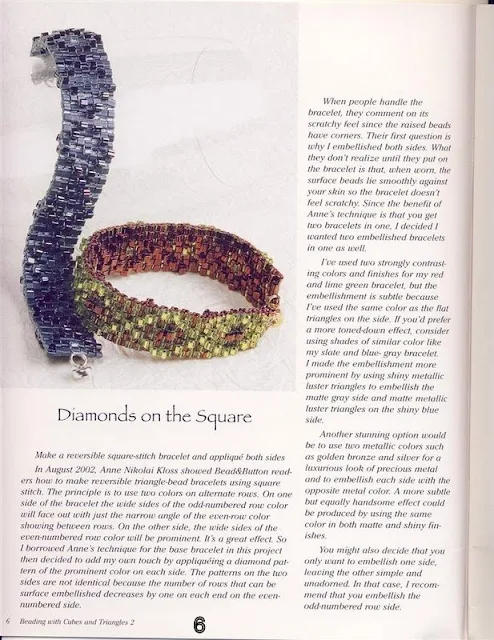 Diamonds on the Square

Make a reversible square-stitch bracelet and appliqué both sides

In August 2002, Anne Nikolai Kloss showed Bead&Button readers how to make reversible triangle-bead bracelets using square stitch. The principle is to use two colors on alternate rows. On one side of the bracelet the wide sides of the odd-numbered row color will face out with just the narrow angle of the even-row color showing between rows. On the other side, the wide sides of the even-numbered row color will be prominent. It's a great effect. So I borrowed Anne's technique for the base bracelet in this project then decided to add my own touch by appliquéing a diamond pattern of the prominent color on each side. The patterns on the two sides are not identical because the number of rows that can be surface embellished decreases by one on each end on the even-numbered side.

When people handle the bracelet, they comment on its scratchy feel since the raised beads have corners. Their first question is why I embellished both sides. What they don't realize until they put on the bracelet is that, when worn, the surface beads lie smoothly against your skin so the bracelet doesn't feel scratchy. Since the benefit of Anne's technique is that you get two bracelets in one, I decided I wanted two embellished bracelets in one as well.

I've used two strongly contrasting colors and finishes for my red and lime green bracelet, but the embellishment is subtle because I've used the same color as the flat triangles on the side. If you'd prefer a more toned-down effect, consider using shades of similar color like my slate and blue- gray bracelet. I made the embellishment more prominent by using shiny metallic luster triangles to embellish the matte gray side and matte metallic luster triangles on the shiny blue side.

Another stunning option would be to use two metallic colors such as golden bronze and silver for a luxurious look of precious metal and to embellish each side with the opposite metal color. A more subtle but equally handsome effect could be produced by using the same color in both matte and shiny finishes.

You might also decide that you only want to embellish one side, leaving the other simple and unadorned. In that case, I recommend that you embellish the odd-numbered row side.

6 Beading with Cubes and Triangles 2 6